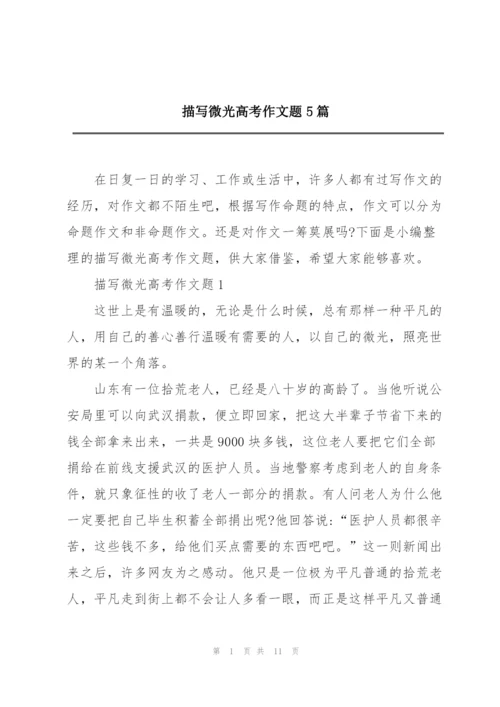 描写微光高考作文题5篇

在日复一日的学习、工作或生活中，许多人都有过写作文的经历，对作文都不陌生吧，根据写作命题的特点，作文可以分为命题作文和非命题作文。还是对作文一筹莫展吗?下面是小编整理的描写微光高考作文题，供大家借鉴，希望大家能够喜欢。

描写微光高考作文题1

这世上是有温暖的，无论是什么时候，总有那样一种平凡的人，用自己的善心善行温暖有需要的人，以自己的微光，照亮世界的某一个角落。

山东有一位拾荒老人，已经是八十岁的高龄了。当他听说公安局里可以向武汉捐款，便立即回家，把这大半辈子节省下来的钱全部拿来出来，一共是9000块多钱，这位老人要把它们全部捐给在前线支援武汉的医护人员。当地警察考虑到老人的自身条件，就只象征性的收了老人一部分的捐款。有人问老人为什么他一定要把自己毕生积蓄全部捐出呢?他回答说:“医护人员都很辛苦，这些钱不多，给他们买点需要的东西吧吧。”这一则新闻出来之后，许多网友为之感动。他只是一位极为平凡普通的拾荒老人，平凡走到街上都不会让人多看一眼，而正是这样平凡又普通

第 1 页 共 11 页